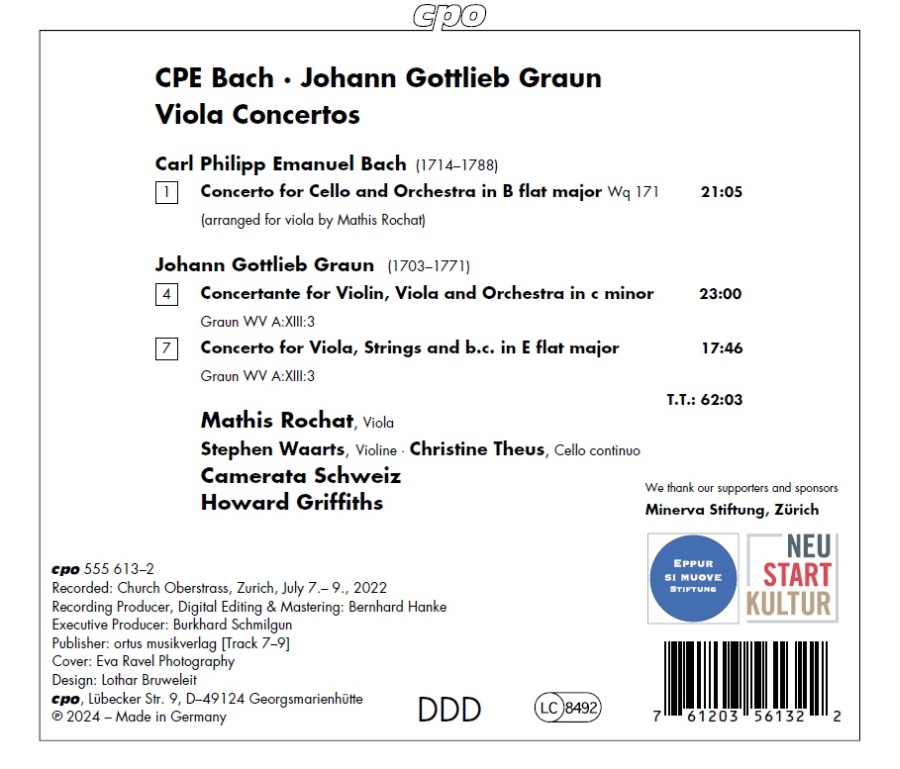 cpo

CPE Bach · Johann Gottlieb Graun
Viola Concertos

Carl Philipp Emanuel Bach (1714–1788)

1 Concerto for Cello and Orchestra in B flat major Wq 171 21:05
(arranged for viola by Mathis Rochat)

Johann Gottlieb Graun (1703–1771)

4 Concertante for Violin, Viola and Orchestra in c minor 23:00
Graun WV A:XIII:3

7 Concerto for Viola, Strings and b.c. in E flat major 17:46
Graun WV A:XIII:3

T.T.: 62:03

Mathis Rochat, Viola
Stephen Waarts, Violine · Christine Theus, Cello continuo
Camerata Schweiz
Howard Griffiths

We thank our supporters and sponsors
Minerva Stiftung, Zürich

EPPUR SI MUOVE STIFTUNG

NEU START KULTUR

cpo 555 613–2
Recorded: Church Oberstrass, Zurich, July 7.– 9., 2022
Recording Producer, Digital Editing & Mastering: Bernhard Hanke
Executive Producer: Burkhard Schmilgun
Publisher: ortus musikverlag [Track 7–9]
Cover: Eva Ravel Photography
Design: Lothar Bruweleit
cpo, Lübecker Str. 9, D–49124 Georgsmarienhütte
℗ 2024 – Made in Germany

DDD

LC 8492

7 61203 56132 2